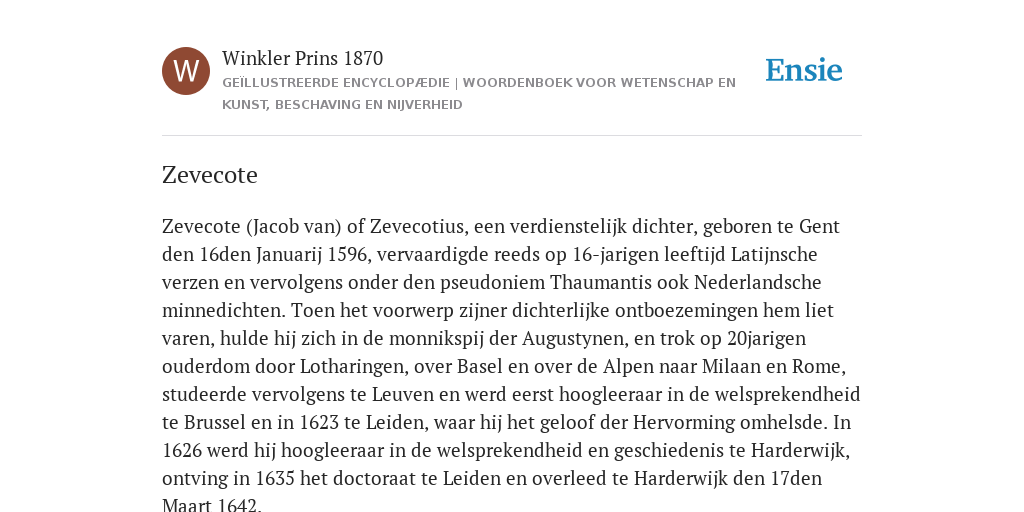 W

Winkler Prins 1870

GEÏLLUSTREERDE ENCYCLOPÆDIE | WOORDENBOEK VOOR WETENSCHAP EN KUNST, BESCHAVING EN NIJVERHEID

Ensie

Zevecote

Zevecote (Jacob van) of Zevecotius, een verdienstelijk dichter, geboren te Gent den 16den Januarij 1596, vervaardigde reeds op 16-jarigen leeftijd Latijnsche verzen en vervolgens onder den pseudoniem Thaumantis ook Nederlandsche minnedichten. Toen het voorwerp zijner dichterlijke ontboezemingen hem liet varen, hulde hij zich in de monnikspij der Augustynen, en trok op 20jarigen ouderdom door Lotharingen, over Basel en over de Alpen naar Milaan en Rome, studeerde vervolgens te Leuven en werd eerst hoogleeraar in de welsprekendheid te Brussel en in 1623 te Leiden, waar hij het geloof der Hervorming omhelsde. In 1626 werd hij hoogleeraar in de welsprekendheid en geschiedenis te Harderwijk, ontving in 1635 het doctoraat te Leiden en overleed te Harderwijk den 17den Maart 1642.